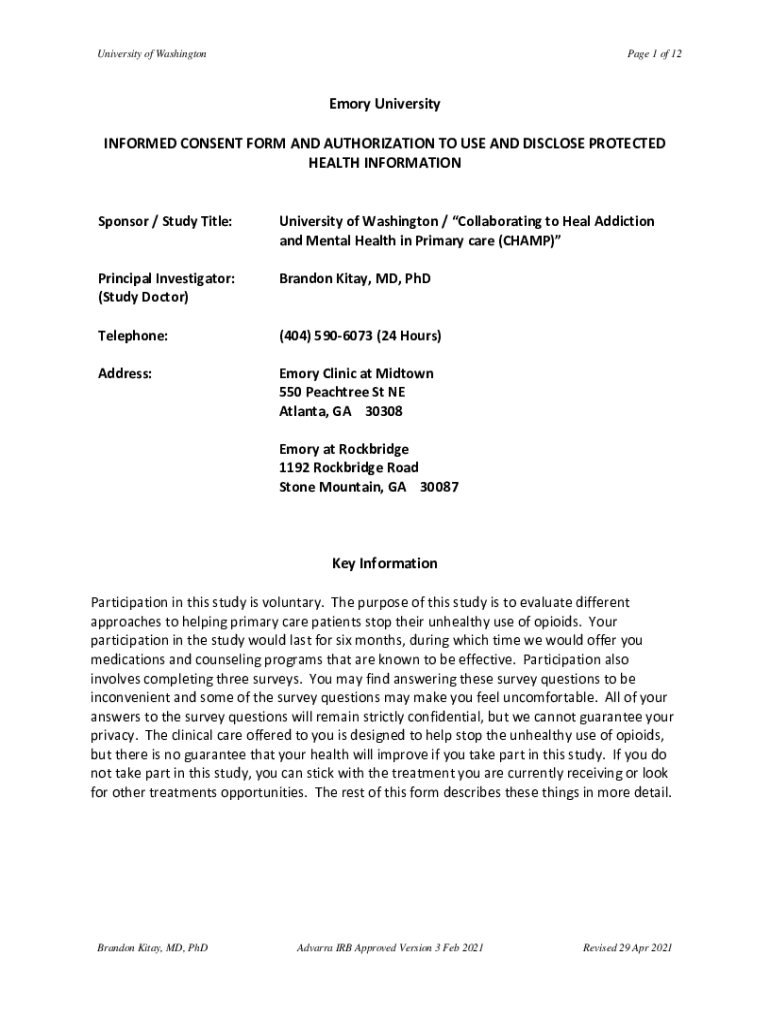 University of Washington

Page 1 of 12

Emory University

INFORMED CONSENT FORM AND AUTHORIZATION TO USE AND DISCLOSE PROTECTED HEALTH INFORMATION

Sponsor / Study Title: University of Washington / “Collaborating to Heal Addiction and Mental Health in Primary care (CHAMP)”

Principal Investigator: (Study Doctor) Brandon Kitay, MD, PhD

Telephone: (404) 590-6073 (24 Hours)

Address: Emory Clinic at Midtown
550 Peachtree St NE
Atlanta, GA 30308

Emory at Rockbridge
1192 Rockbridge Road
Stone Mountain, GA 30087

Key Information

Participation in this study is voluntary. The purpose of this study is to evaluate different approaches to helping primary care patients stop their unhealthy use of opioids. Your participation in the study would last for six months, during which time we would offer you medications and counseling programs that are known to be effective. Participation also involves completing three surveys. You may find answering these survey questions to be inconvenient and some of the survey questions may make you feel uncomfortable. All of your answers to the survey questions will remain strictly confidential, but we cannot guarantee your privacy. The clinical care offered to you is designed to help stop the unhealthy use of opioids, but there is no guarantee that your health will improve if you take part in this study. If you do not take part in this study, you can stick with the treatment you are currently receiving or look for other treatments opportunities. The rest of this form describes these things in more detail.

Brandon Kitay, MD, PhD

Advarra IRB Approved Version 3 Feb 2021

Revised 29 Apr 2021